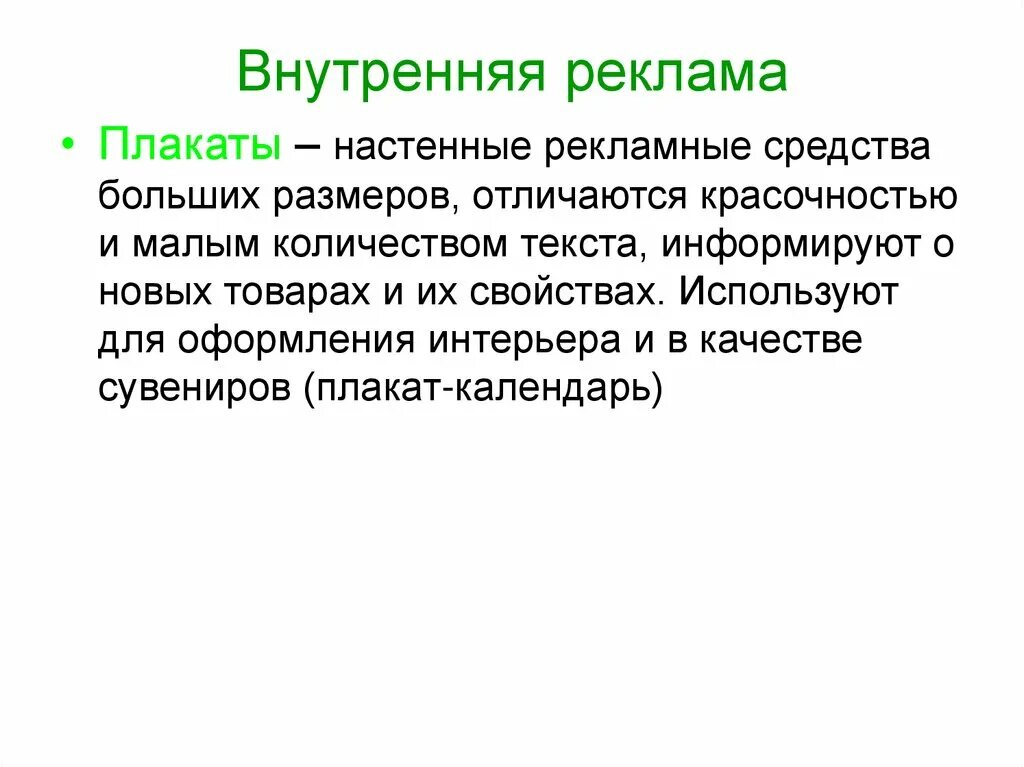 Внутренняя реклама

• Плакаты – настенные рекламные средства больших размеров, отличаются красочностью и малым количеством текста, информируют о новых товарах и их свойствах. Используют для оформления интерьера и в качестве сувениров (плакат-календарь)